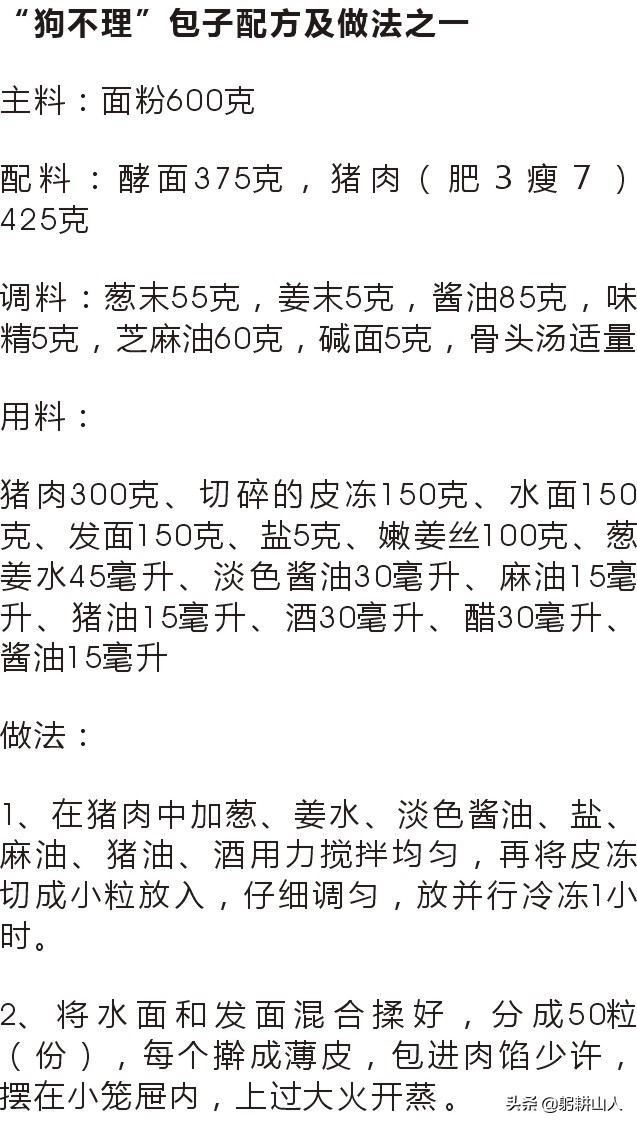 “狗不理”包子配方及做法之一

主料：面粉600克

配料：酵面375克，猪肉（肥3瘦7）425克

调料：葱末55克，姜末5克，酱油85克，味精5克，芝麻油60克，碱面5克，骨头汤适量

用料：

猪肉300克、切碎的皮冻150克、水面150克、发面150克、盐5克、嫩姜丝100克、葱姜水45毫升、淡色酱油30毫升、麻油15毫升、猪油15毫升、酒30毫升、醋30毫升、酱油15毫升

做法：

1、在猪肉中加葱、姜水、淡色酱油、盐、麻油、猪油、酒用力搅拌均匀，再将皮冻切成小粒放入，仔细调匀，放并行冷冻1小时。

2、将水面和发面混合揉好，分成50粒（份），每个擀成薄皮，包进肉馅少许，摆在小笼屉内，上过大火开蒸。

头条 @躬耕山人